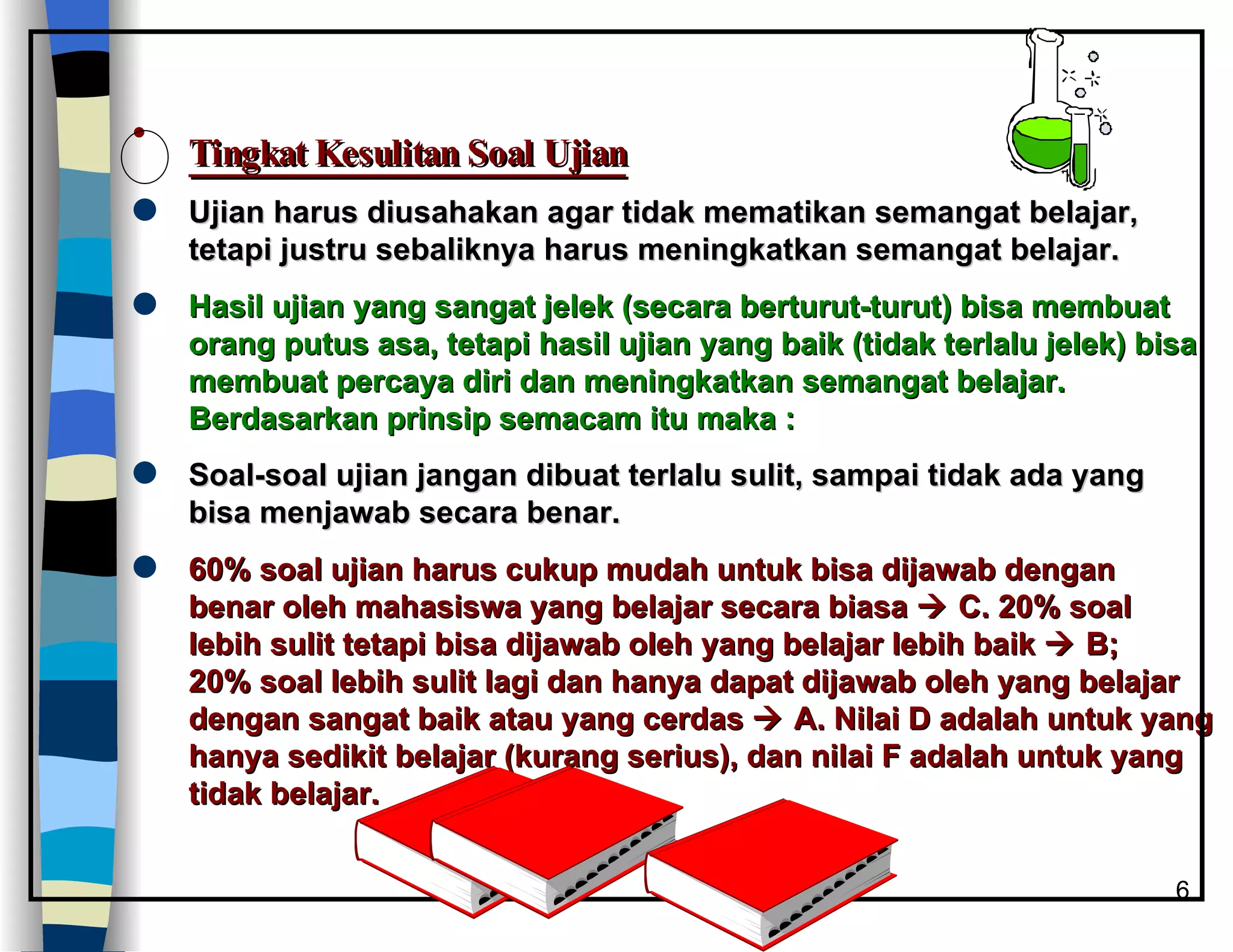 Tingkat Kesulitan Soal Ujian

Ujian harus diusahakan agar tidak mematikan semangat belajar, tetapi justru sebaliknya harus meningkatkan semangat belajar.

Hasil ujian yang sangat jelek (secara berturut-turut) bisa membuat orang putus asa, tetapi hasil ujian yang baik (tidak terlalu jelek) bisa membuat percaya diri dan meningkatkan semangat belajar. Berdasarkan prinsip semacam itu maka :

Soal-soal ujian jangan dibuat terlalu sulit, sampai tidak ada yang bisa menjawab secara benar.

60% soal ujian harus cukup mudah untuk bisa dijawab dengan benar oleh mahasiswa yang belajar secara biasa → C. 20% soal lebih sulit tetapi bisa dijawab oleh yang belajar lebih baik → B; 20% soal lebih sulit lagi dan hanya dapat dijawab oleh yang belajar dengan sangat baik atau yang cerdas → A. Nilai D adalah untuk yang hanya sedikit belajar (kurang serius), dan nilai F adalah untuk yang tidak belajar.

6